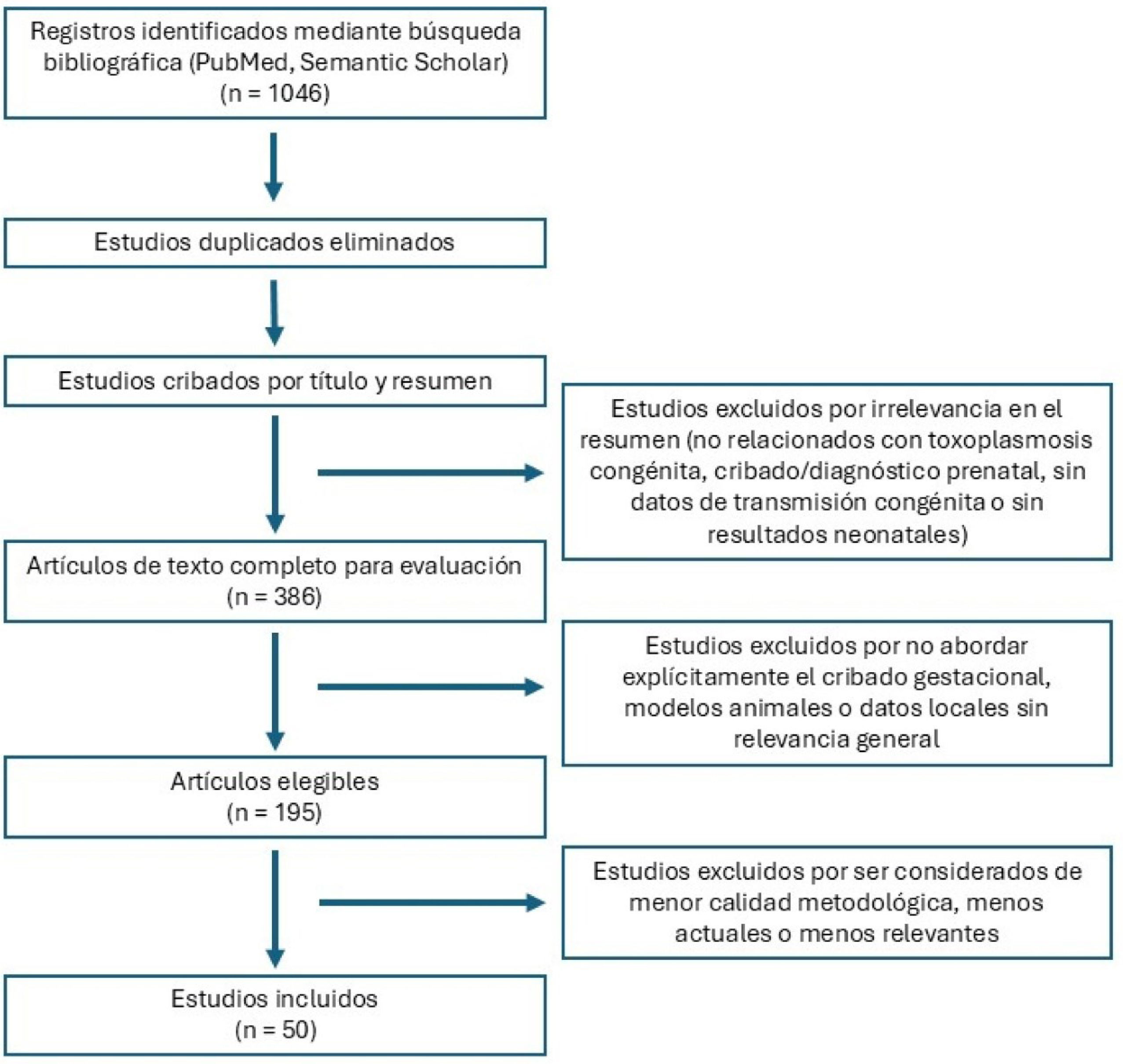 Registros identificados mediante búsqueda bibliográfica (PubMed, Semantic Scholar) (n = 1046)

Estudios duplicados eliminados

Estudios cribados por título y resumen

Estudios excluidos por irrelevancia en el resumen (no relacionados con toxoplasmosis congénita, cribado/diagnóstico prenatal, sin datos de transmisión congénita o sin resultados neonatales)

Artículos de texto completo para evaluación (n = 386)

Estudios excluidos por no abordar explícitamente el cribado gestacional, modelos animales o datos locales sin relevancia general

Artículos elegibles (n = 195)

Estudios excluidos por ser considerados de menor calidad metodológica, menos actuales o menos relevantes

Estudios incluidos (n = 50)